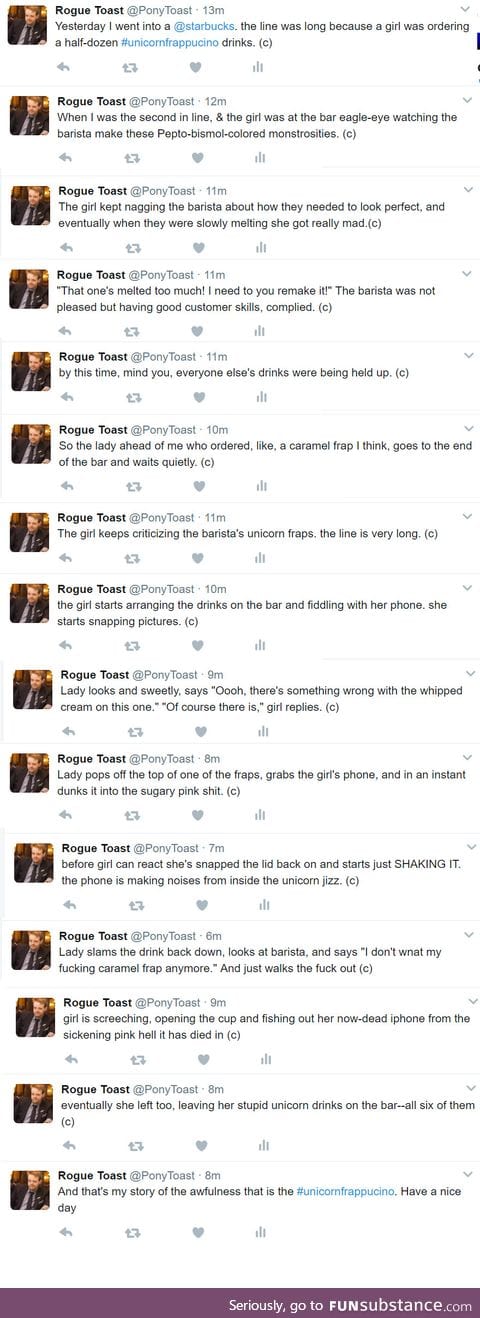 Rogue Toast @PonyToast · 13m
Yesterday I went into a @starbucks. the line was long because a girl was ordering a half-dozen #unicornfrappucino drinks. (c)

Rogue Toast @PonyToast · 12m
When I was the second in line, & the girl was at the bar eagle-eye watching the barista make these Pepto-bismol-colored monstrosities. (c)

Rogue Toast @PonyToast · 11m
The girl kept nagging the barista about how they needed to look perfect, and eventually when they were slowly melting she got really mad.(c)

Rogue Toast @PonyToast · 11m
"That one's melted too much! I need to you remake it!" The barista was not pleased but having good customer skills, complied. (c)

Rogue Toast @PonyToast · 11m
by this time, mind you, everyone else's drinks were being held up. (c)

Rogue Toast @PonyToast · 10m
So the lady ahead of me who ordered, like, a caramel frap I think, goes to the end of the bar and waits quietly. (c)

Rogue Toast @PonyToast · 11m
The girl keeps criticizing the barista's unicorn fraps. the line is very long. (c)

Rogue Toast @PonyToast · 10m
the girl starts arranging the drinks on the bar and fiddling with her phone. she starts snapping pictures. (c)

Rogue Toast @PonyToast · 9m
Lady looks and sweetly, says "Oooh, there's something wrong with the whipped cream on this one." "Of course there is," girl replies. (c)

Rogue Toast @PonyToast · 8m
Lady pops off the top of one of the fraps, grabs the girl's phone, and in an instant dunks it into the sugary pink shit. (c)

Rogue Toast @PonyToast · 7m
before girl can react she's snapped the lid back on and starts just SHAKING IT. the phone is making noises from inside the unicorn jizz. (c)

Rogue Toast @PonyToast · 6m
Lady slams the drink back down, looks at barista, and says "I don't wnat my fucking caramel frap anymore." And just walks the fuck out (c)

Rogue Toast @PonyToast · 9m
girl is screeching, opening the cup and fishing out her now-dead iphone from the sickening pink hell it has died in (c)

Rogue Toast @PonyToast · 8m
eventually she left too, leaving her stupid unicorn drinks on the bar--all six of them (c)

Rogue Toast @PonyToast · 8m
And that's my story of the awfulness that is the #unicornfrappucino. Have a nice day

Seriously, go to FUNsubstance.com